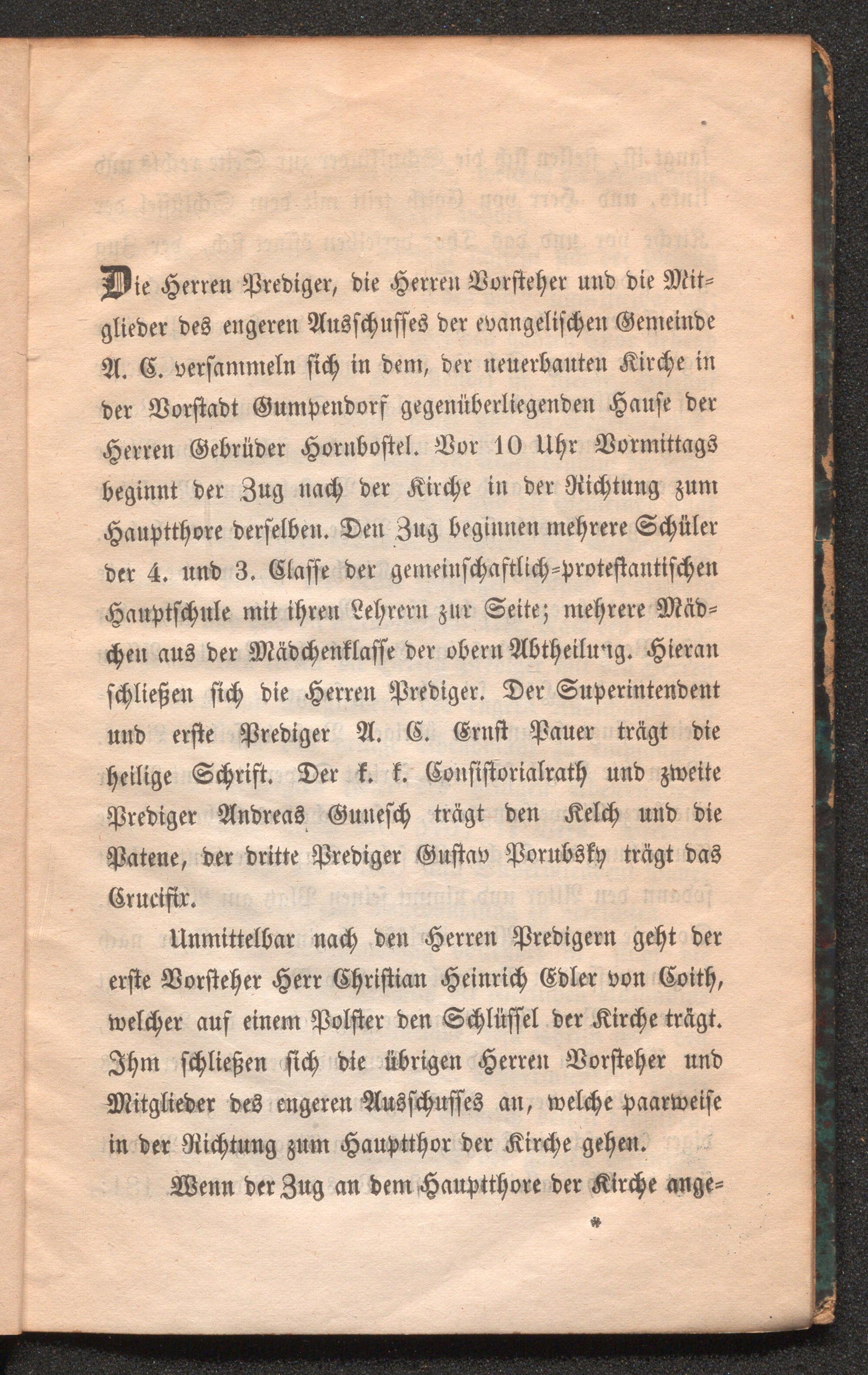 Die Herren Prediger, die Herren Vorsteher und die Mitglieder des engeren Ausschusses der evangelischen Gemeinde A. C. versammeln sich in dem, der neuerbauten Kirche in der Vorstadt Gumpendorf gegenüberliegenden Hause der Herren Gebrüder Hornbostel. Vor 10 Uhr Vormittags beginnt der Zug nach der Kirche in der Richtung zum Hauptthore derselben. Den Zug beginnen mehrere Schüler der 4. und 3. Classe der gemeinschaftlich-protestantischen Hauptschule mit ihren Lehrern zur Seite; mehrere Mädchen aus der Mädchenklasse der obern Abtheilung. Hieran schließen sich die Herren Prediger. Der Superintendent und erste Prediger A. C. Ernst Pauer trägt die heilige Schrift. Der k. k. Consistorialrath und zweite Prediger Andreas Gunesch trägt den Kelch und die Patene, der dritte Prediger Gustav Porubsky trägt das Crucifix.

Unmittelbar nach den Herren Predigern geht der erste Vorsteher Herr Christian Heinrich Edler von Coith, welcher auf einem Polster den Schlüssel der Kirche trägt. Ihm schließen sich die übrigen Herren Vorsteher und Mitglieder des engeren Ausschusses an, welche paarweise in der Richtung zum Hauptthor der Kirche gehen.

Wenn der Zug an dem Hauptthore der Kirche ange-

*